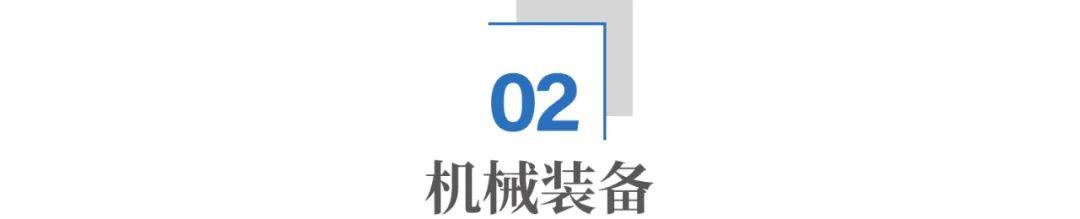 02
机械装备